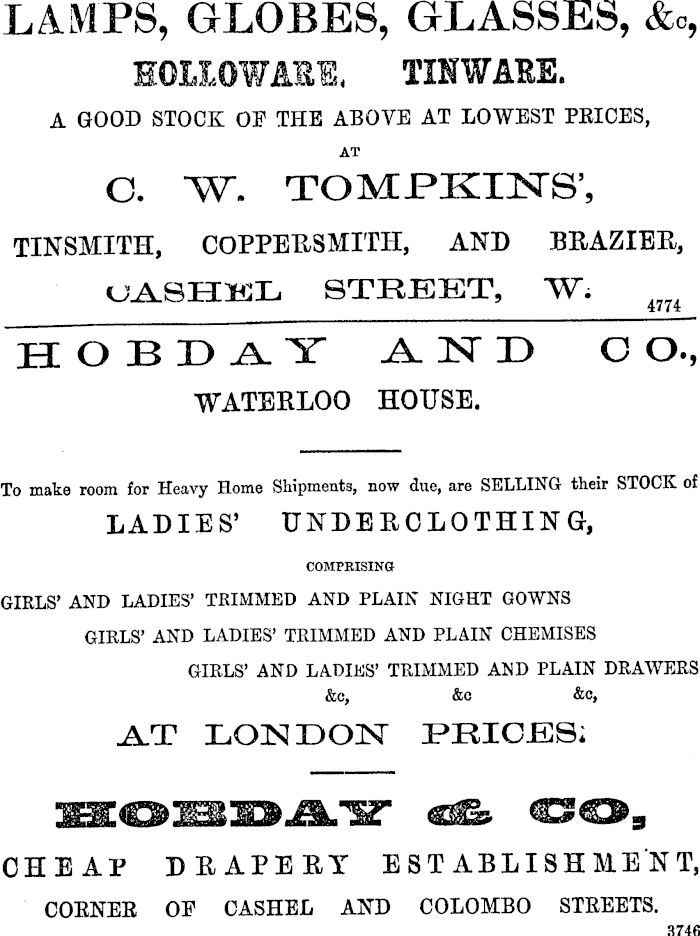 LAMPS, GLOBES, GLASSES, &c,
HOLLOWARE, TINWARE.
A GOOD STOCK OF THE ABOVE AT LOWEST PRICES,
AT
C. W. TOMPKINS',
TINSMITH, COPPERSMITH, AND BRAZIER,
CASHEL STREET, W.
4774

HOBDAY AND CO.,
WATERLOO HOUSE.

To make room for Heavy Home Shipments, now due, are SELLING their STOCK of
LADIES' UNDERCLOTHING,
COMPRISING
GIRLS' AND LADIES' TRIMMED AND PLAIN NIGHT GOWNS
GIRLS' AND LADIES' TRIMMED AND PLAIN CHEMISES
GIRLS' AND LADIES' TRIMMED AND PLAIN DRAWERS
&c, &c &c,
AT LONDON PRICES.

HOBDAY & CO,
CHEAP DRAPERY ESTABLISHMENT,
CORNER OF CASHEL AND COLOMBO STREETS.
3746